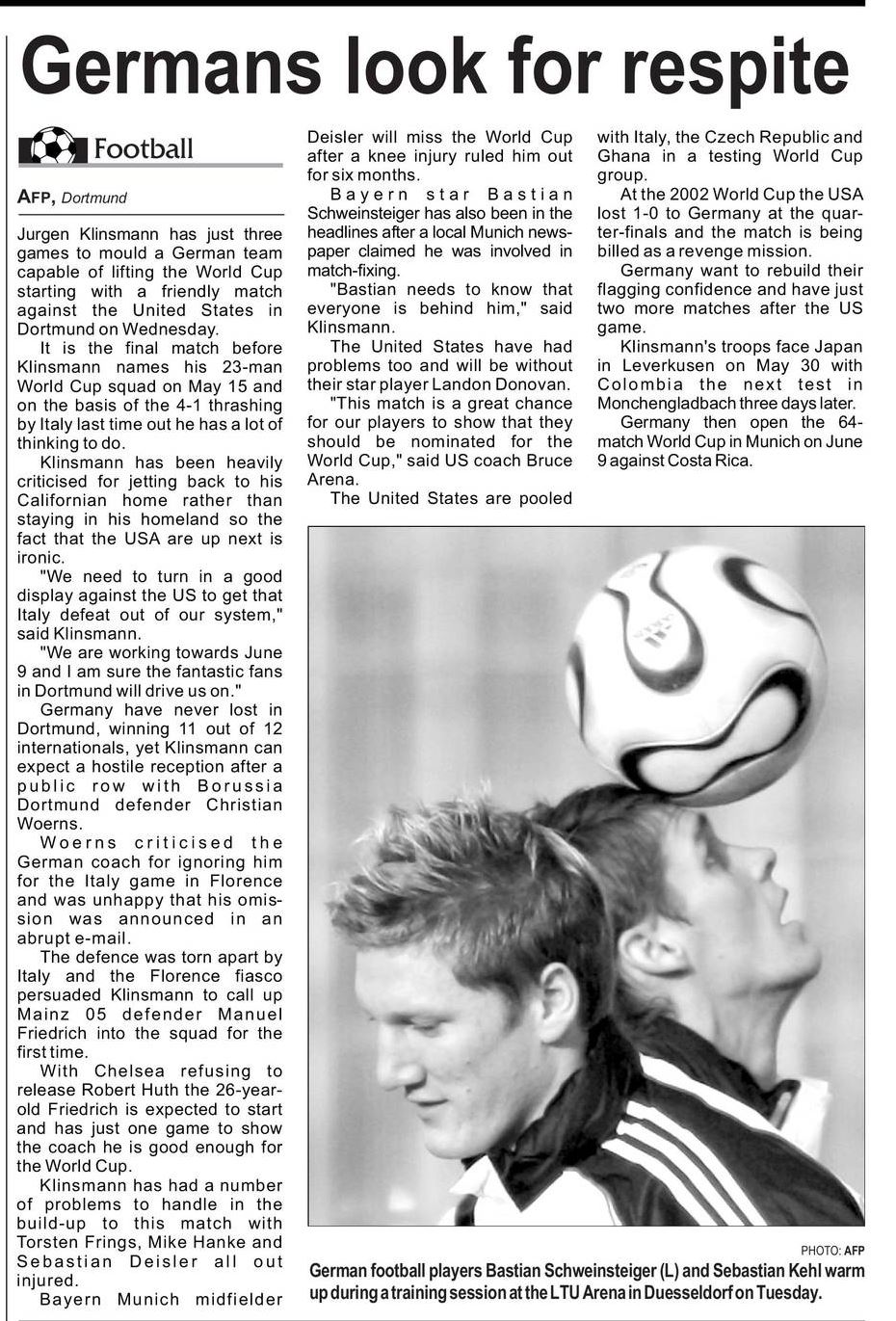 Germans look for respite

Football

AFP, Dortmund

Jurgen Klinsmann has just three games to mould a German team capable of lifting the World Cup starting with a friendly match against the United States in Dortmund on Wednesday.

It is the final match before Klinsmann names his 23-man World Cup squad on May 15 and on the basis of the 4-1 thrashing by Italy last time out he has a lot of thinking to do.

Klinsmann has been heavily criticised for jetting back to his Californian home rather than staying in his homeland so the fact that the USA are up next is ironic.

"We need to turn in a good display against the US to get that Italy defeat out of our system," said Klinsmann.

"We are working towards June 9 and I am sure the fantastic fans in Dortmund will drive us on."

Germany have never lost in Dortmund, winning 11 out of 12 internationals, yet Klinsmann can expect a hostile reception after a public row with Borussia Dortmund defender Christian Woerns.

Woerns criticised the German coach for ignoring him for the Italy game in Florence and was unhappy that his omission was announced in an abrupt e-mail.

The defence was torn apart by Italy and the Florence fiasco persuaded Klinsmann to call up Mainz 05 defender Manuel Friedrich into the squad for the first time.

With Chelsea refusing to release Robert Huth the 26-year-old Friedrich is expected to start and has just one game to show the coach he is good enough for the World Cup.

Klinsmann has had a number of problems to handle in the build-up to this match with Torsten Frings, Mike Hanke and Sebastian Deisler all out injured.

Bayern Munich midfielder Deisler will miss the World Cup after a knee injury ruled him out for six months.

Bayern star Bastian Schweinsteiger has also been in the headlines after a local Munich newspaper claimed he was involved in match-fixing.

"Bastian needs to know that everyone is behind him," said Klinsmann.

The United States have had problems too and will be without their star player Landon Donovan.

"This match is a great chance for our players to show that they should be nominated for the World Cup," said US coach Bruce Arena.

The United States are pooled with Italy, the Czech Republic and Ghana in a testing World Cup group.

At the 2002 World Cup the USA lost 1-0 to Germany at the quarter-finals and the match is being billed as a revenge mission.

Germany want to rebuild their flagging confidence and have just two more matches after the US game.

Klinsmann's troops face Japan in Leverkusen on May 30 with Colombia the next test in Monchengladbach three days later.

Germany then open the 64-match World Cup in Munich on June 9 against Costa Rica.

PHOTO: AFP

German football players Bastian Schweinsteiger (L) and Sebastian Kehl warm up during a training session at the LTU Arena in Duesseldorf on Tuesday.